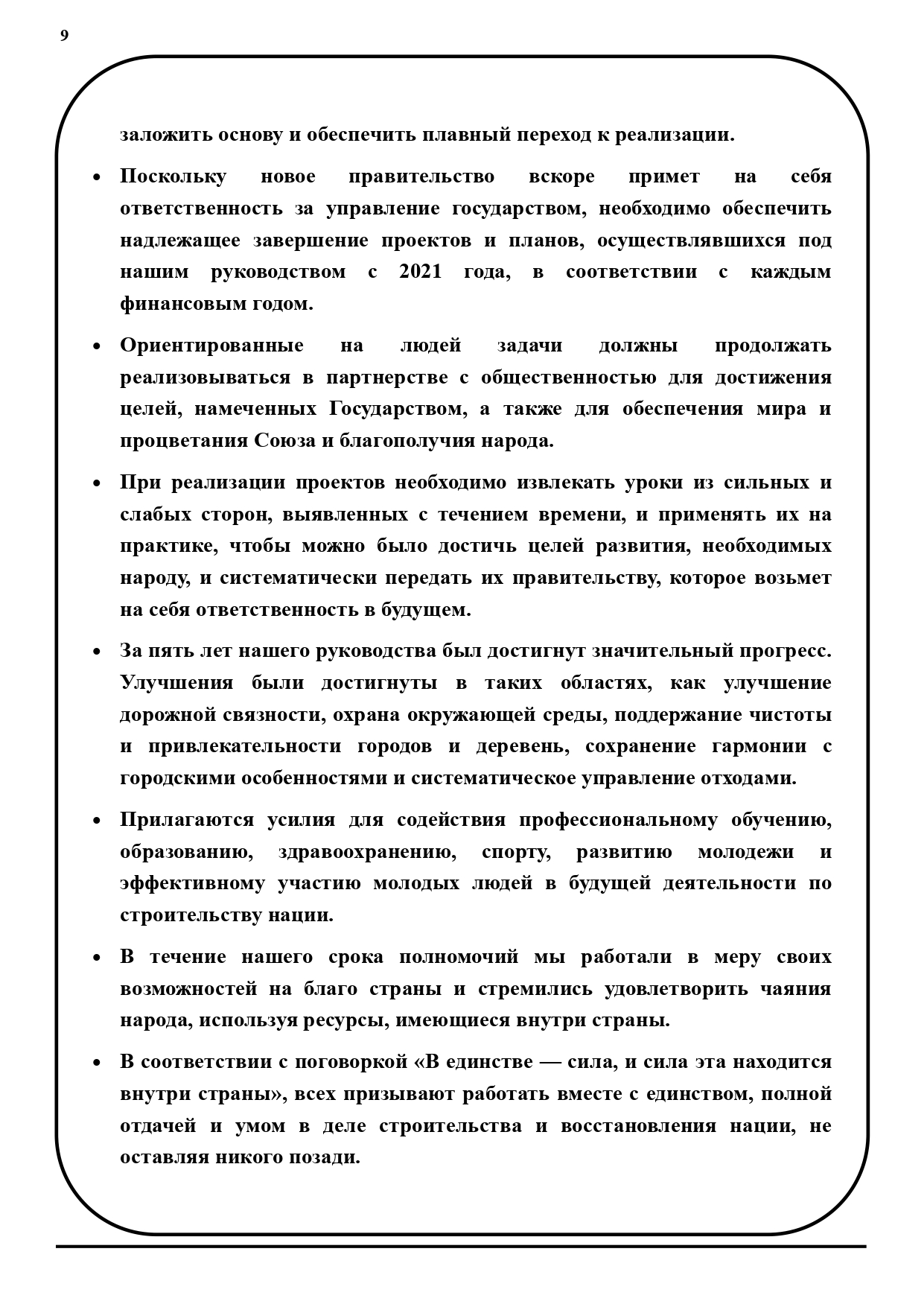 9

заложить основу и обеспечить плавный переход к реализации.

• Поскольку новое правительство вскоре примет на себя ответственность за управление государством, необходимо обеспечить надлежащее завершение проектов и планов, осуществлявшихся под нашим руководством с 2021 года, в соответствии с каждым финансовым годом.

• Ориентированные на людей задачи должны продолжать реализовываться в партнерстве с общественностью для достижения целей, намеченных Государством, а также для обеспечения мира и процветания Союза и благополучия народа.

• При реализации проектов необходимо извлекать уроки из сильных и слабых сторон, выявленных с течением времени, и применять их на практике, чтобы можно было достичь целей развития, необходимых народу, и систематически передать их правительству, которое возьмет на себя ответственность в будущем.

• За пять лет нашего руководства был достигнут значительный прогресс. Улучшения были достигнуты в таких областях, как улучшение дорожной связности, охрана окружающей среды, поддержание чистоты и привлекательности городов и деревень, сохранение гармонии с городскими особенностями и систематическое управление отходами.

• Прилагаются усилия для содействия профессиональному обучению, образованию, здравоохранению, спорту, развитию молодежи и эффективному участию молодых людей в будущей деятельности по строительству нации.

• В течение нашего срока полномочий мы работали в меру своих возможностей на благо страны и стремились удовлетворить чаяния народа, используя ресурсы, имеющиеся внутри страны.

• В соответствии с поговоркой «В единстве — сила, и сила эта находится внутри страны», всех призывают работать вместе с единством, полной отдачей и умом в деле строительства и восстановления нации, не оставляя никого позади.